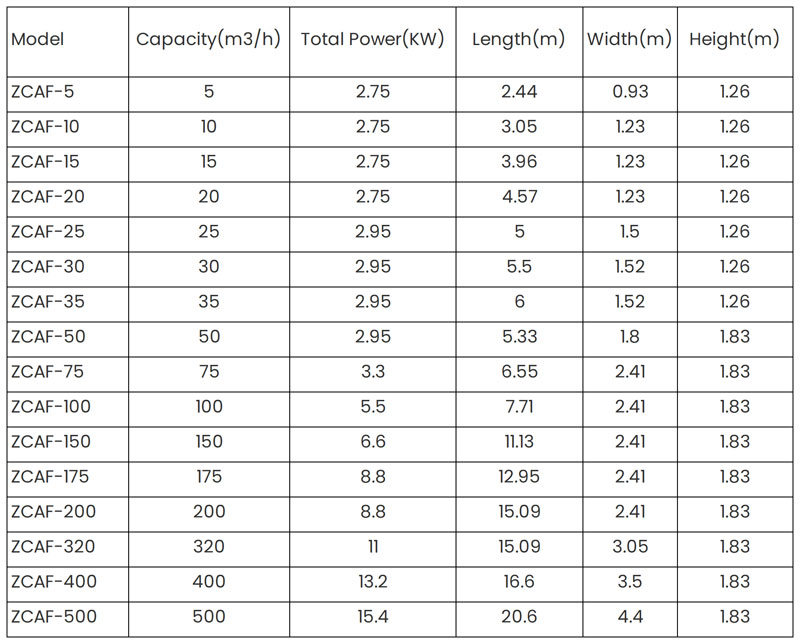 | Model | Capacity(m3/h) | Total Power(KW) | Length(m) | Width(m) | Height(m) |
|---|---|---|---|---|---|
| ZCAF-5 | 5 | 2.75 | 2.44 | 0.93 | 1.26 |
| ZCAF-10 | 10 | 2.75 | 3.05 | 1.23 | 1.26 |
| ZCAF-15 | 15 | 2.75 | 3.96 | 1.23 | 1.26 |
| ZCAF-20 | 20 | 2.75 | 4.57 | 1.23 | 1.26 |
| ZCAF-25 | 25 | 2.95 | 5 | 1.5 | 1.26 |
| ZCAF-30 | 30 | 2.95 | 5.5 | 1.52 | 1.26 |
| ZCAF-35 | 35 | 2.95 | 6 | 1.52 | 1.26 |
| ZCAF-50 | 50 | 2.95 | 5.33 | 1.8 | 1.83 |
| ZCAF-75 | 75 | 3.3 | 6.55 | 2.41 | 1.83 |
| ZCAF-100 | 100 | 5.5 | 7.71 | 2.41 | 1.83 |
| ZCAF-150 | 150 | 6.6 | 11.13 | 2.41 | 1.83 |
| ZCAF-175 | 175 | 8.8 | 12.95 | 2.41 | 1.83 |
| ZCAF-200 | 200 | 8.8 | 15.09 | 2.41 | 1.83 |
| ZCAF-320 | 320 | 11 | 15.09 | 3.05 | 1.83 |
| ZCAF-400 | 400 | 13.2 | 16.6 | 3.5 | 1.83 |
| ZCAF-500 | 500 | 15.4 | 20.6 | 4.4 | 1.83 |